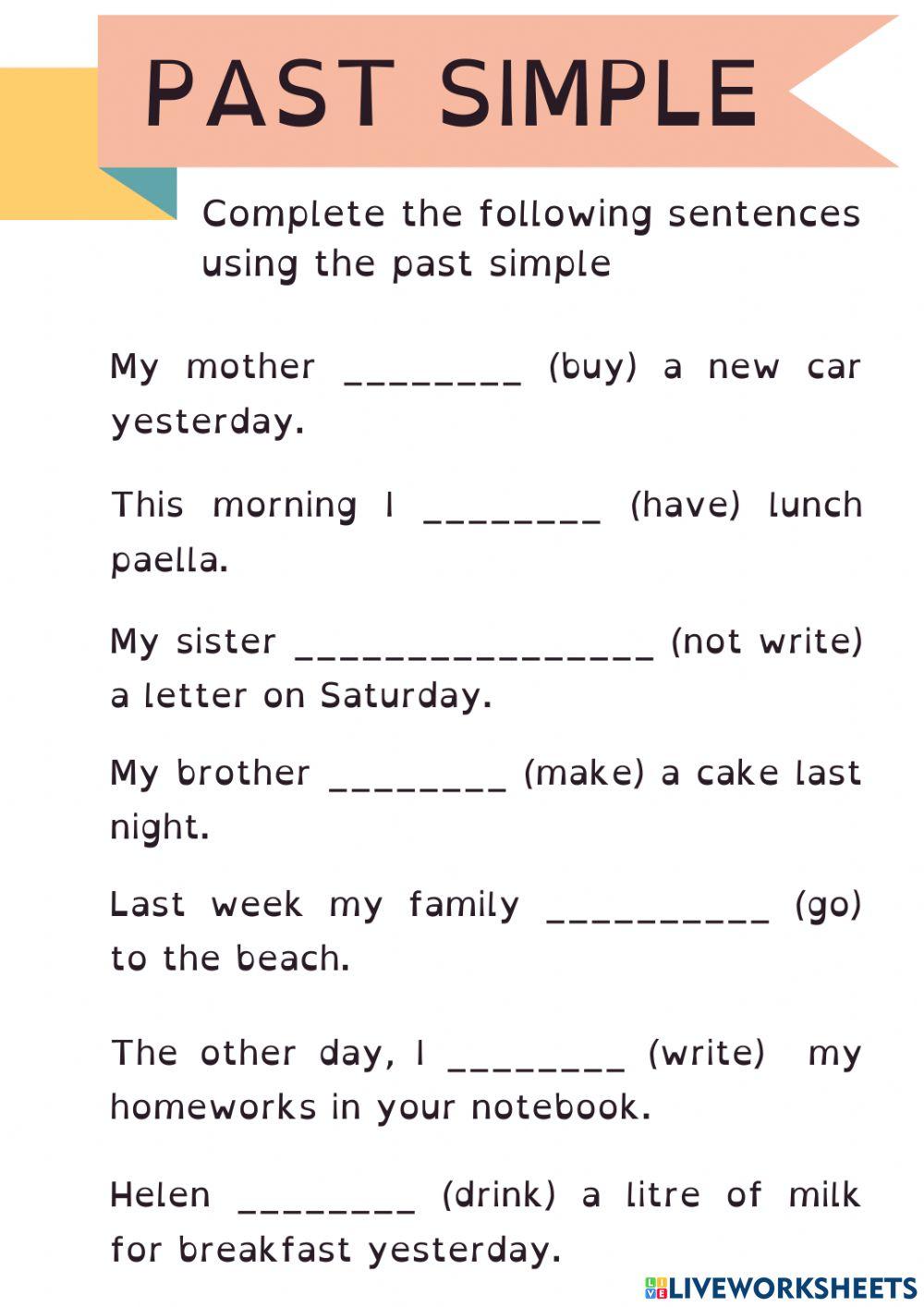 PAST SIMPLE

Complete the following sentences using the past simple

My mother ________ (buy) a new car yesterday.

This morning I ________ (have) lunch paella.

My sister ________________ (not write) a letter on Saturday.

My brother ________ (make) a cake last night.

Last week my family __________ (go) to the beach.

The other day, I ________ (write) my homeworks in your notebook.

Helen ________ (drink) a litre of milk for breakfast yesterday.

LIVEWORKSHEETS